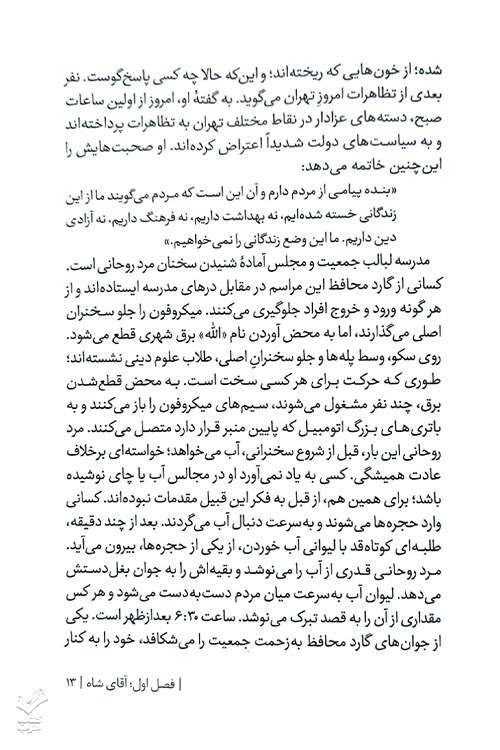 شده؛ از خون‌هایی که ریخته‌اند؛ و این‌که حالا چه کسی پاسخ‌گوست. نفر بعدی از تظاهرات امروزِ تهران می‌گوید. به گفتهٔ او، امروز از اولین ساعات صبح، دسته‌های عزادار در نقاط مختلف تهران به تظاهرات پرداخته‌اند و به سیاست‌های دولت شدیداً اعتراض کرده‌اند. او صحبت‌هایش را این‌چنین خاتمه می‌دهد:

«بنده پیامی از مردم دارم و آن این است که مردم می‌گویند ما از این زندگانی خسته شده‌ایم، نه بهداشت داریم، نه فرهنگ داریم، نه آزادی دین داریم. ما این وضع زندگانی را نمی‌خواهیم.»

مدرسه لبالب جمعیت و مجلس آمادهٔ شنیدن سخنان مرد روحانی است. کسانی از گارد محافظ این مراسم در مقابل درهای مدرسه ایستاده‌اند و از هر گونه ورود و خروج افراد جلوگیری می‌کنند. میکروفون را جلو سخنران اصلی می‌گذارند، اما به محض آوردن نام «الله» برق شهری قطع می‌شود. روی سکو، وسط پله‌ها و جلو سخنرانِ اصلی، طلاب علوم دینی نشسته‌اند؛ طوری که حرکت برای هر کسی سخت است. به محض قطع‌شدن برق، چند نفر مشغول می‌شوند، سیم‌های میکروفون را باز می‌کنند و به باتری‌های بزرگ اتومبیل که پایین منبر قرار دارد متصل می‌کنند. مرد روحانی این بار، قبل از شروع سخنرانی، آب می‌خواهد؛ خواسته‌ای برخلاف عادت همیشگی. کسی به یاد نمی‌آورد او در مجالس آب یا چای نوشیده باشد؛ برای همین هم، از قبل به فکر این قبیل مقدمات نبوده‌اند. کسانی وارد حجره‌ها می‌شوند و به‌سرعت دنبال آب می‌گردند. بعد از چند دقیقه، طلبه‌ای کوتاه‌قد با لیوانی آب خوردن، از یکی از حجره‌ها، بیرون می‌آید. مرد روحانی قدری از آب را می‌نوشد و بقیه‌اش را به جوان بغل‌دستش می‌دهد. لیوان آب به‌سرعت میان مردم دست‌به‌دست می‌شود و هر کس مقداری از آن را به قصد تبرک می‌نوشد. ساعت ۶:۳۰ بعدازظهر است. یکی از جوان‌های گارد محافظ به‌زحمت جمعیت را می‌شکافد، خود را به کنار

| فصل اول: آقای شاه | ۱۳